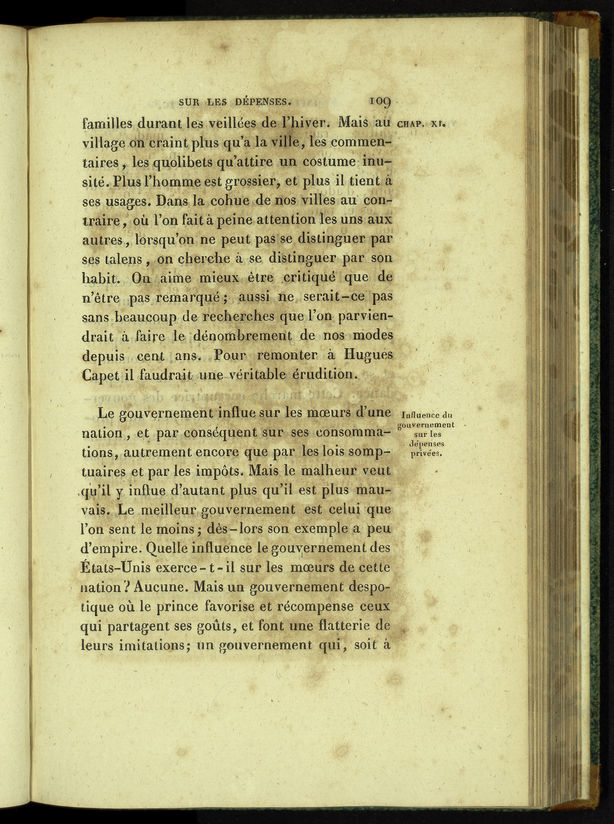 SUR LES DÉPENSES. 109

CHAP. XI.

familles durant les veillées de l'hiver. Mais au village on craint plus qu'à la ville, les commentaires, les quolibets qu'attire un costume inusité. Plus l'homme est grossier, et plus il tient à ses usages. Dans la cohue de nos villes au contraire, où l'on fait à peine attention les uns aux autres, lorsqu'on ne peut pas se distinguer par ses talens, on cherche à se distinguer par son habit. On aime mieux être critiqué que de n'être pas remarqué; aussi ne serait-ce pas sans beaucoup de recherches que l'on parviendrait à faire le dénombrement de nos modes depuis cent ans. Pour remonter à Hugues Capet il faudrait une véritable érudition.

Influence du gouvernement sur les dépenses privées.

Le gouvernement influe sur les mœurs d'une nation, et par conséquent sur ses consommations, autrement encore que par les lois somptuaires et par les impôts. Mais le malheur veut qu'il y influe d'autant plus qu'il est plus mauvais. Le meilleur gouvernement est celui que l'on sent le moins; dès-lors son exemple a peu d'empire. Quelle influence le gouvernement des États-Unis exerce-t-il sur les mœurs de cette nation? Aucune. Mais un gouvernement despotique où le prince favorise et récompense ceux qui partagent ses goûts, et font une flatterie de leurs imitations; un gouvernement qui, soit à